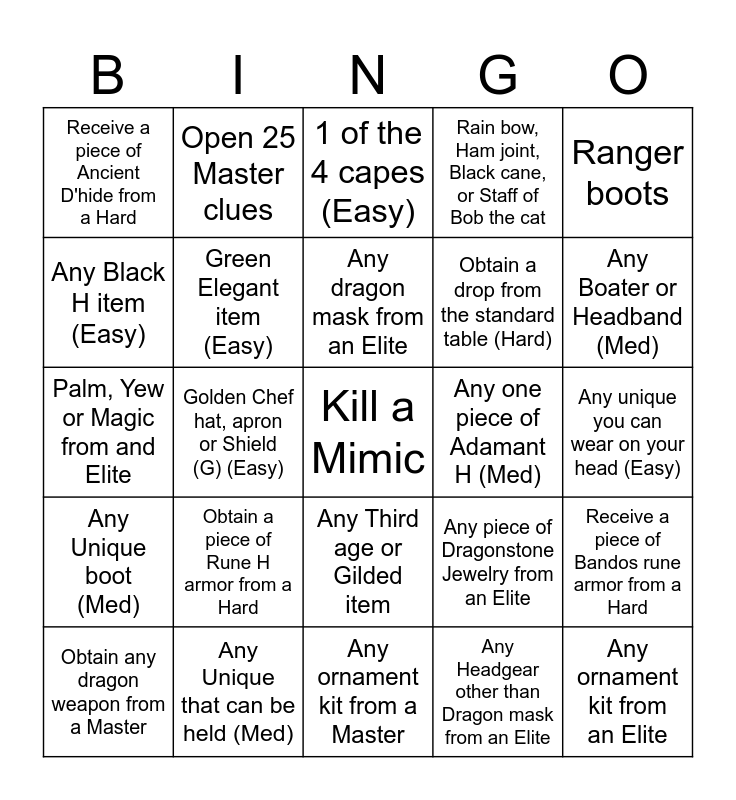 | B | I | N | G | O |
|---|---|---|---|---|
| Receive a piece of Ancient D'hide from a Hard | Open 25 Master clues | 1 of the 4 capes (Easy) | Rain bow, Ham joint, Black cane, or Staff of Bob the cat | Ranger boots |
| Any Black H item (Easy) | Green Elegant item (Easy) | Any dragon mask from an Elite | Obtain a drop from the standard table (Hard) | Any Boater or Headband (Med) |
| Palm, Yew or Magic from and Elite | Golden Chef hat, apron or Shield (G) (Easy) | Kill a Mimic | Any one piece of Adamant H (Med) | Any unique you can wear on your head (Easy) |
| Any Unique boot (Med) | Obtain a piece of Rune H armor from a Hard | Any Third age or Gilded item | Any piece of Dragonstone Jewelry from an Elite | Receive a piece of Bandos rune armor from a Hard |
| Obtain any dragon weapon from a Master | Any Unique that can be held (Med) | Any ornament kit from a Master | Any Headgear other than Dragon mask from an Elite | Any ornament kit from an Elite |